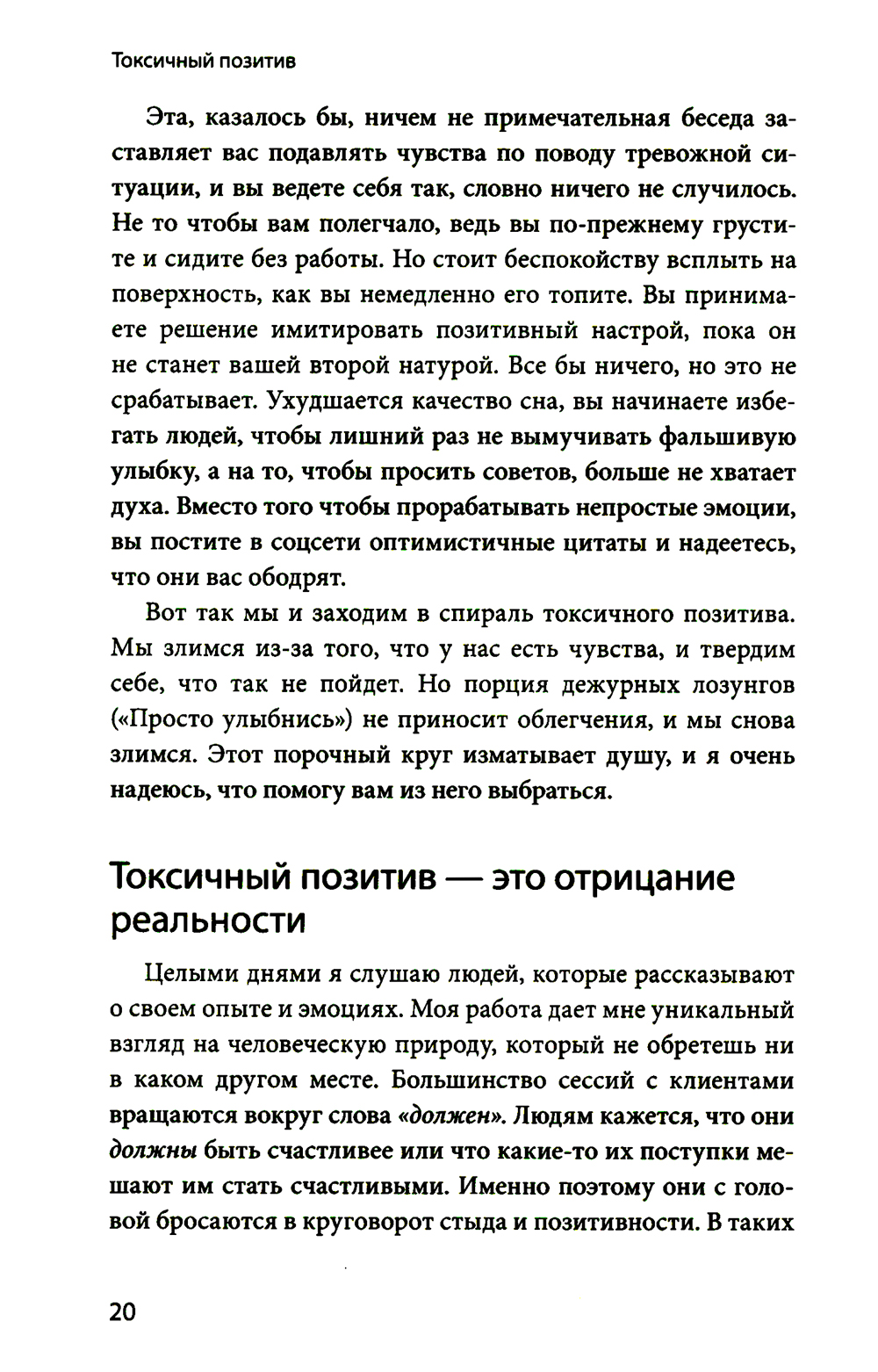 Токсичный позитив

Эта, казалось бы, ничем не примечательная беседа заставляет вас подавлять чувства по поводу тревожной ситуации, и вы ведете себя так, словно ничего не случилось. Не то чтобы вам полегчало, ведь вы по-прежнему грустите и сидите без работы. Но стоит беспокойству всплыть на поверхность, как вы немедленно его топите. Вы принимаете решение имитировать позитивный настрой, пока он не станет вашей второй натурой. Все бы ничего, но это не срабатывает. Ухудшается качество сна, вы начинаете избегать людей, чтобы лишний раз не вымучивать фальшивую улыбку, а на то, чтобы просить советов, больше не хватает духа. Вместо того чтобы прорабатывать непростые эмоции, вы постите в соцсети оптимистичные цитаты и надеетесь, что они вас ободрят.

Вот так мы и заходим в спираль токсичного позитива. Мы злимся из-за того, что у нас есть чувства, и твердим себе, что так не пойдет. Но порция дежурных лозунгов («Просто улыбнись») не приносит облегчения, и мы снова злимся. Этот порочный круг изматывает душу, и я очень надеюсь, что помогу вам из него выбраться.

Токсичный позитив — это отрицание реальности

Целыми днями я слушаю людей, которые рассказывают о своем опыте и эмоциях. Моя работа дает мне уникальный взгляд на человеческую природу, который не обретешь ни в каком другом месте. Большинство сессий с клиентами вращаются вокруг слова «должен». Людям кажется, что они должны быть счастливее или что какие-то их поступки мешают им стать счастливыми. Именно поэтому они с головой бросаются в круговорот стыда и позитивности. В таких

20